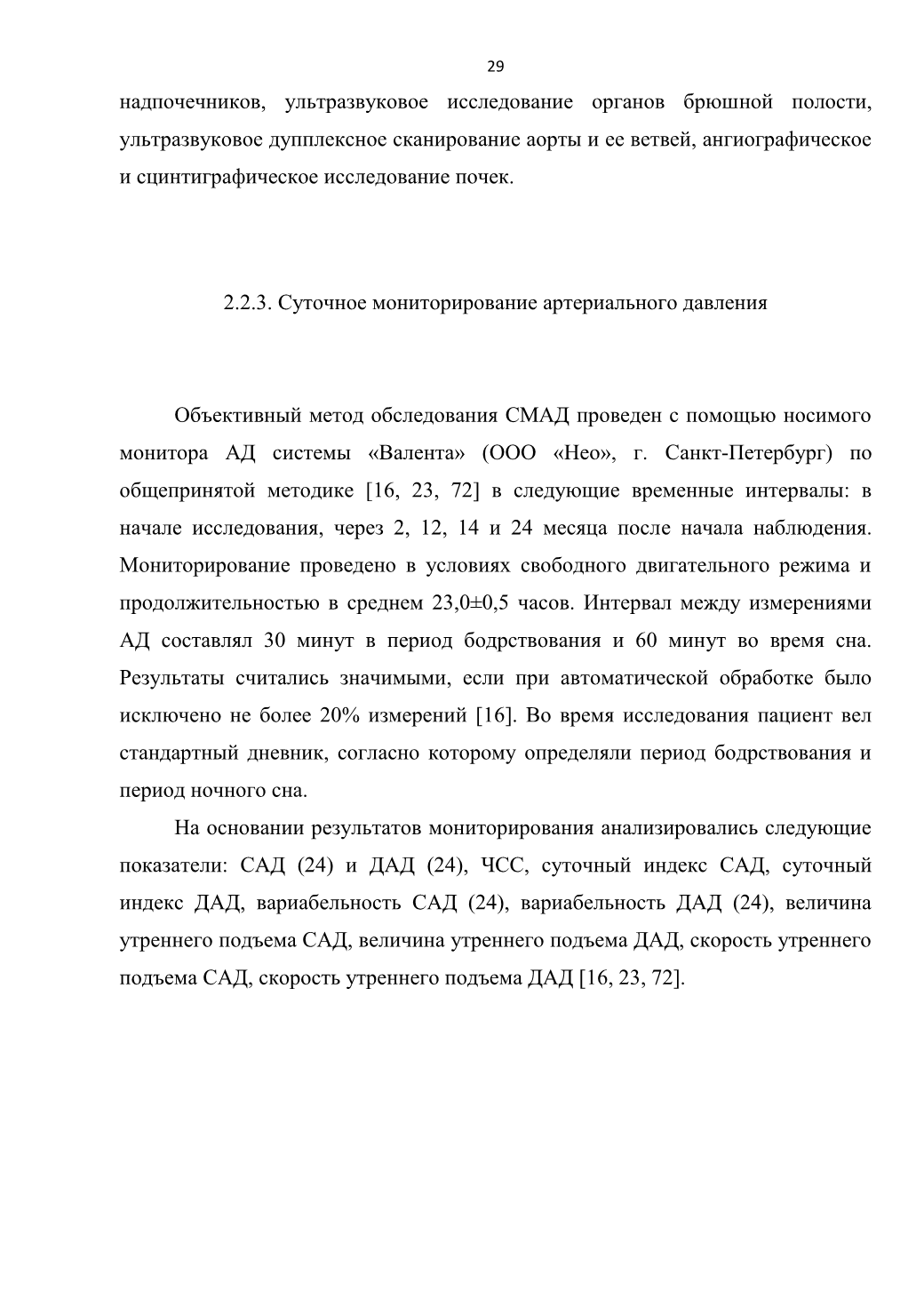 29

надпочечников, ультразвуковое исследование органов брюшной полости, ультразвуковое дупплексное сканирование аорты и ее ветвей, ангиографическое и сцинтиграфическое исследование почек.

2.2.3. Суточное мониторирование артериального давления

Объективный метод обследования СМАД проведен с помощью носимого монитора АД системы «Валента» (ООО «Нео», г. Санкт-Петербург) по общепринятой методике [16, 23, 72] в следующие временные интервалы: в начале исследования, через 2, 12, 14 и 24 месяца после начала наблюдения. Мониторирование проведено в условиях свободного двигательного режима и продолжительностью в среднем 23,0±0,5 часов. Интервал между измерениями АД составлял 30 минут в период бодрствования и 60 минут во время сна. Результаты считались значимыми, если при автоматической обработке было исключено не более 20% измерений [16]. Во время исследования пациент вел стандартный дневник, согласно которому определяли период бодрствования и период ночного сна.

На основании результатов мониторирования анализировались следующие показатели: САД (24) и ДАД (24), ЧСС, суточный индекс САД, суточный индекс ДАД, вариабельность САД (24), вариабельность ДАД (24), величина утреннего подъема САД, величина утреннего подъема ДАД, скорость утреннего подъема САД, скорость утреннего подъема ДАД [16, 23, 72].